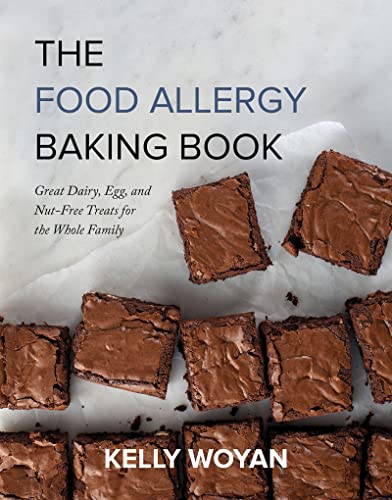 THE
FOOD ALLERGY
BAKING BOOK

Great Dairy, Egg, and Nut-Free Treats for the Whole Family

KELLY WOYAN